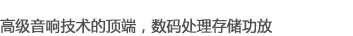 高级音响技术的顶端，数码处理存储功放